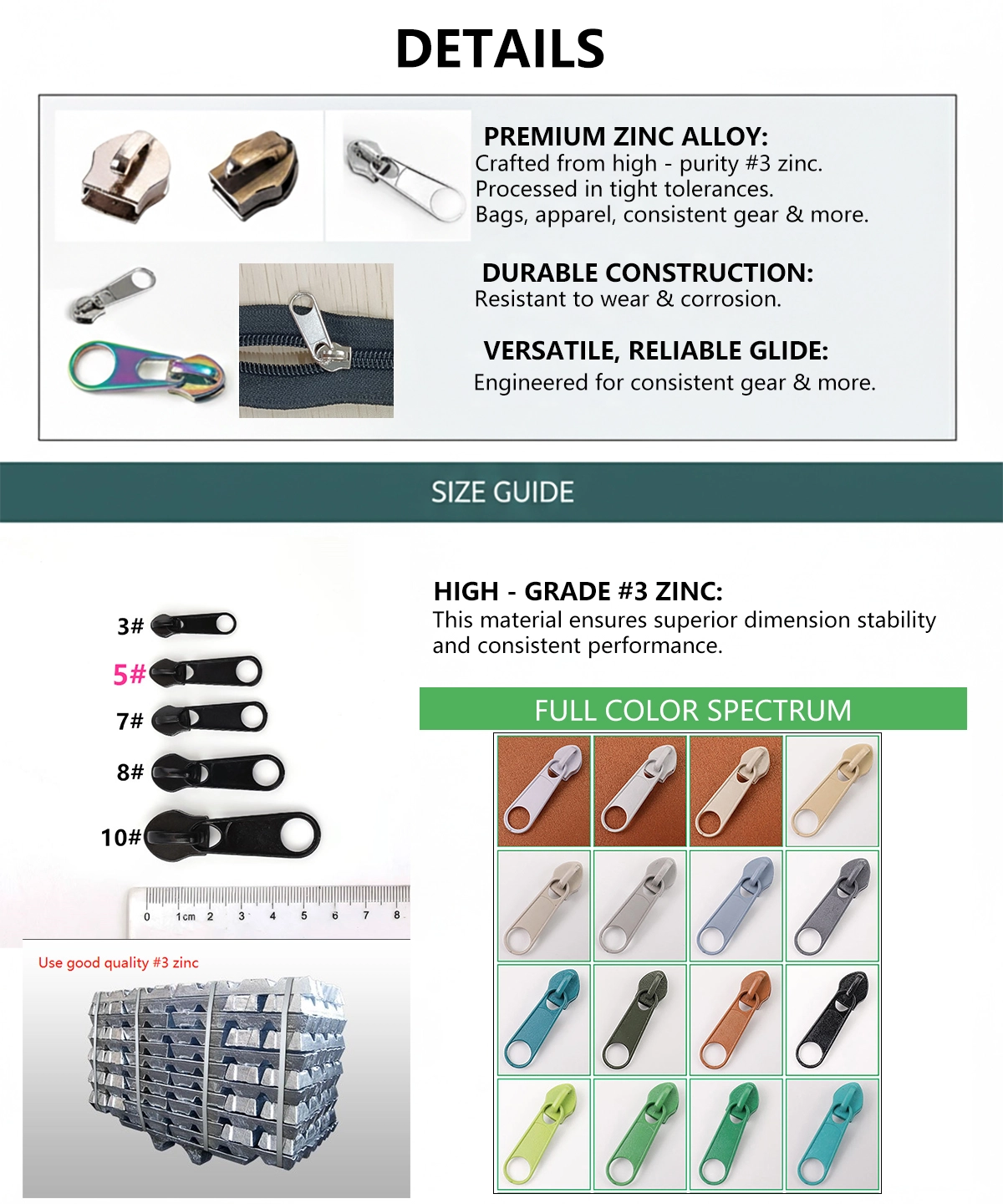 DETAILS

PREMIUM ZINC ALLOY:
Crafted from high - purity #3 zinc.
Processed in tight tolerances.
Bags, apparel, consistent gear & more.

DURABLE CONSTRUCTION:
Resistant to wear & corrosion.

VERSATILE, RELIABLE GLIDE:
Engineered for consistent gear & more.

SIZE GUIDE

3#
5#
7#
8#
10#

0 1cm 2 3 4 5 6 7 8

Use good quality #3 zinc

HIGH - GRADE #3 ZINC:
This material ensures superior dimension stability and consistent performance.

FULL COLOR SPECTRUM